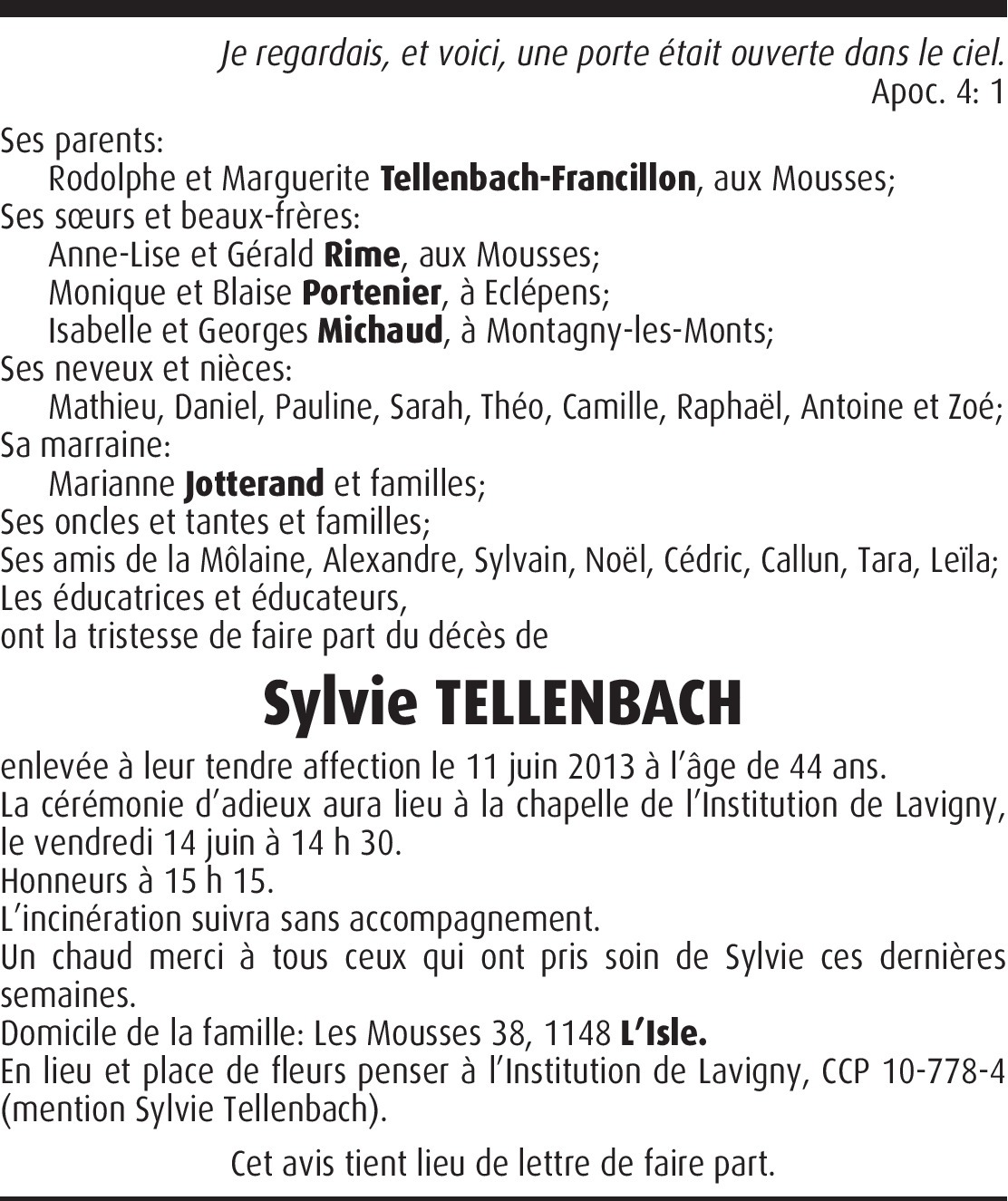 Je regardais, et voici, une porte était ouverte dans le ciel.
Apoc. 4: 1

Ses parents:
Rodolphe et Marguerite Tellenbach-Francillon, aux Mousses;
Ses sœurs et beaux-frères:
Anne-Lise et Gérald Rime, aux Mousses;
Monique et Blaise Portenier, à Eclépens;
Isabelle et Georges Michaud, à Montagny-les-Monts;
Ses neveux et nièces:
Mathieu, Daniel, Pauline, Sarah, Théo, Camille, Raphaël, Antoine et Zoé;
Sa marraine:
Marianne Jotterand et familles;
Ses oncles et tantes et familles;
Ses amis de la Môlaine, Alexandre, Sylvain, Noël, Cédric, Callun, Tara, Leïla;
Les éducatrices et éducateurs,
ont la tristesse de faire part du décès de

Sylvie TELLENBACH

enlevée à leur tendre affection le 11 juin 2013 à l'âge de 44 ans.
La cérémonie d'adieux aura lieu à la chapelle de l'Institution de Lavigny, le vendredi 14 juin à 14 h 30.
Honneurs à 15 h 15.
L'incinération suivra sans accompagnement.
Un chaud merci à tous ceux qui ont pris soin de Sylvie ces dernières semaines.
Domicile de la famille: Les Mousses 38, 1148 L'Isle.
En lieu et place de fleurs penser à l'Institution de Lavigny, CCP 10-778-4 (mention Sylvie Tellenbach).

Cet avis tient lieu de lettre de faire part.